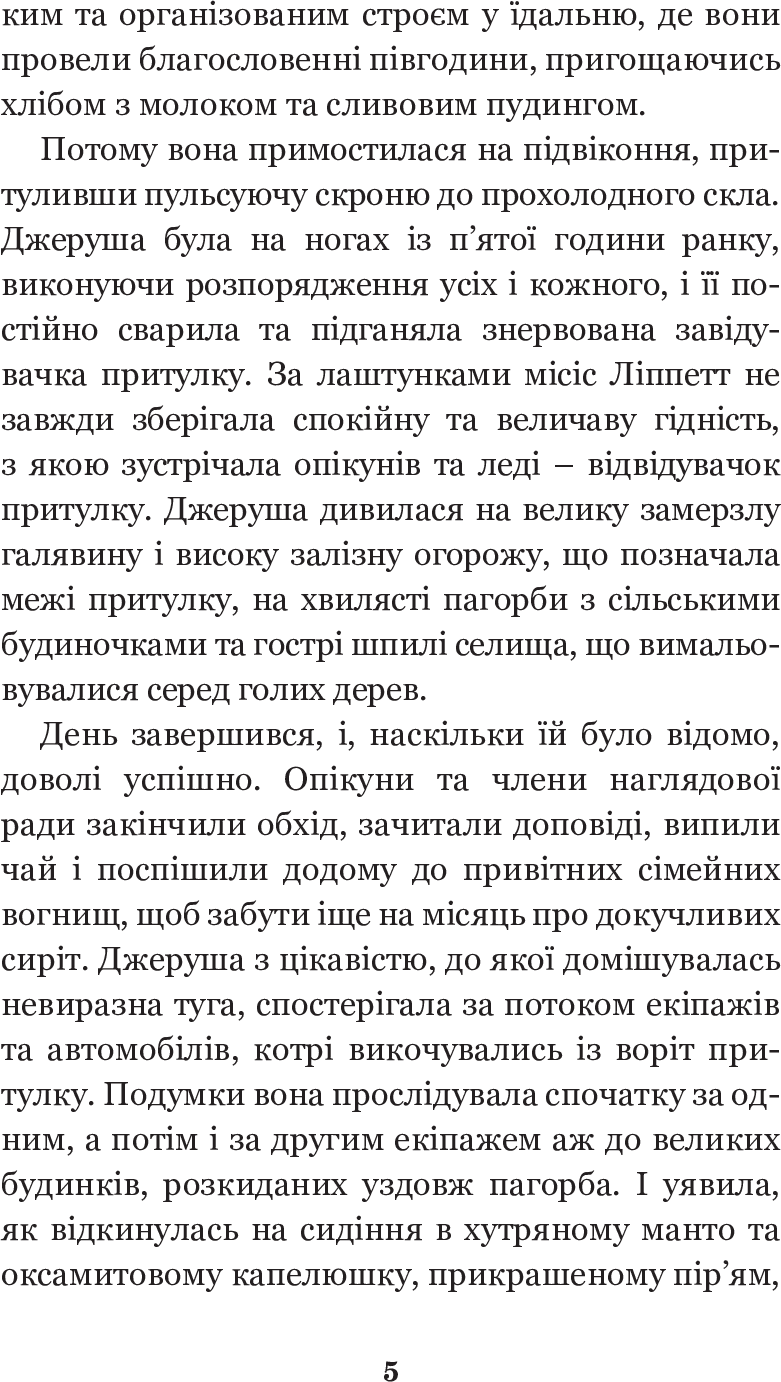 ким та організованим строєм у їдальню, де вони провели благословенні півгодини, пригощаючись хлібом з молоком та сливовим пудингом.

Потому вона примостилася на підвіконня, притуливши пульсуючу скроню до прохолодного скла. Джеруша була на ногах із п'ятої години ранку, виконуючи розпорядження усіх і кожного, і її постійно сварила та підганяла знервована завідувачка притулку. За лаштунками місіс Ліппетт не завжди зберігала спокійну та величаву гідність, з якою зустрічала опікунів та леді – відвідувачок притулку. Джеруша дивилася на велику замерзлу галявину і високу залізну огорожу, що позначала межі притулку, на хвилясті пагорби з сільськими будиночками та гострі шпилі селища, що вимальовувалися серед голих дерев.

День завершився, і, наскільки їй було відомо, доволі успішно. Опікуни та члени наглядової ради закінчили обхід, зачитали доповіді, випили чай і поспішили додому до привітних сімейних вогнищ, щоб забути іще на місяць про докучливих сиріт. Джеруша з цікавістю, до якої домішувалась невиразна туга, спостерігала за потоком екіпажів та автомобілів, котрі викочувались із воріт притулку. Подумки вона прослідувала спочатку за одним, а потім і за другим екіпажем аж до великих будинків, розкиданих уздовж пагорба. І уявила, як відкинулась на сидіння в хутряному манто та оксамитовому капелюшку, прикрашеному пір'ям,

5